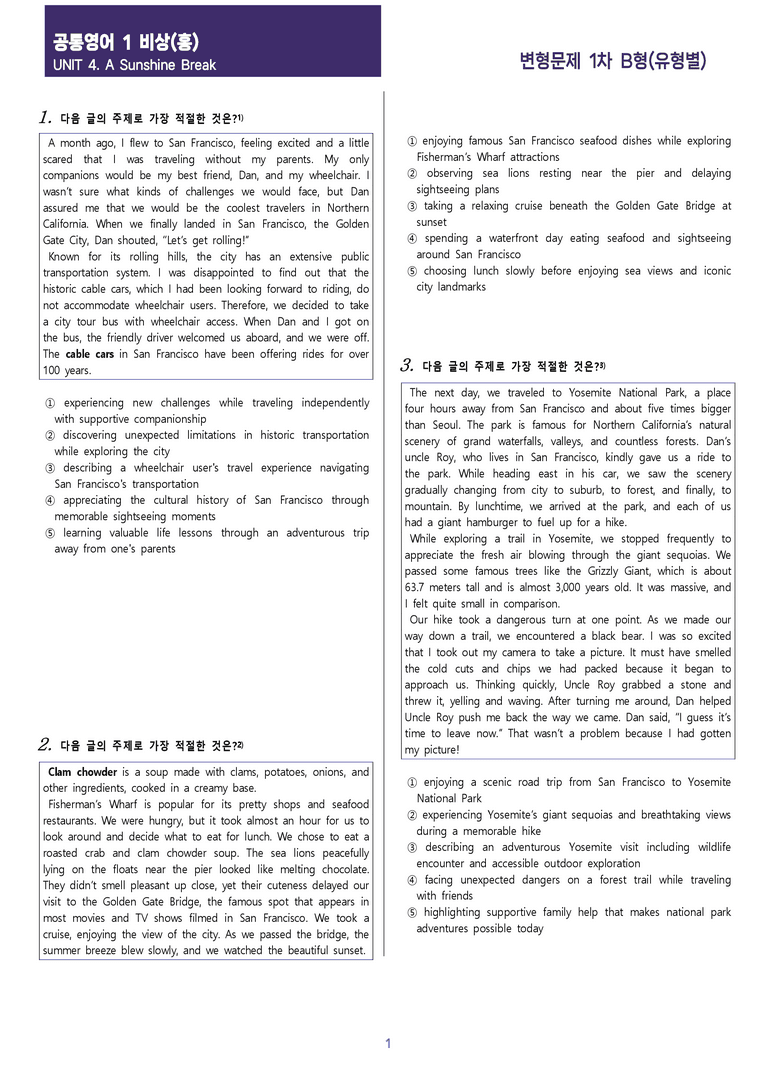 공통영어 1 비상(홍)
UNIT 4. A Sunshine Break

변형문제 1차 B형(유형별)

1. 다음 글의 주제로 가장 적절한 것은?$^{1)}$

A month ago, I flew to San Francisco, feeling excited and a little scared that I was traveling without my parents. My only companions would be my best friend, Dan, and my wheelchair. I wasn't sure what kinds of challenges we would face, but Dan assured me that we would be the coolest travelers in Northern California. When we finally landed in San Francisco, the Golden Gate City, Dan shouted, "Let's get rolling!"

Known for its rolling hills, the city has an extensive public transportation system. I was disappointed to find out that the historic cable cars, which I had been looking forward to riding, do not accommodate wheelchair users. Therefore, we decided to take a city tour bus with wheelchair access. When Dan and I got on the bus, the friendly driver welcomed us aboard, and we were off. The cable cars in San Francisco have been offering rides for over 100 years.

① experiencing new challenges while traveling independently with supportive companionship
② discovering unexpected limitations in historic transportation while exploring the city
③ describing a wheelchair user's travel experience navigating San Francisco's transportation
④ appreciating the cultural history of San Francisco through memorable sightseeing moments
⑤ learning valuable life lessons through an adventurous trip away from one's parents

2. 다음 글의 주제로 가장 적절한 것은?$^{2)}$

Clam chowder is a soup made with clams, potatoes, onions, and other ingredients, cooked in a creamy base.

Fisherman's Wharf is popular for its pretty shops and seafood restaurants. We were hungry, but it took almost an hour for us to look around and decide what to eat for lunch. We chose to eat a roasted crab and clam chowder soup. The sea lions peacefully lying on the floats near the pier looked like melting chocolate. They didn't smell pleasant up close, yet their cuteness delayed our visit to the Golden Gate Bridge, the famous spot that appears in most movies and TV shows filmed in San Francisco. We took a cruise, enjoying the view of the city. As we passed the bridge, the summer breeze blew slowly, and we watched the beautiful sunset.

① enjoying famous San Francisco seafood dishes while exploring Fisherman's Wharf attractions
② observing sea lions resting near the pier and delaying sightseeing plans
③ taking a relaxing cruise beneath the Golden Gate Bridge at sunset
④ spending a waterfront day eating seafood and sightseeing around San Francisco
⑤ choosing lunch slowly before enjoying sea views and iconic city landmarks

3. 다음 글의 주제로 가장 적절한 것은?$^{3)}$

The next day, we traveled to Yosemite National Park, a place four hours away from San Francisco and about five times bigger than Seoul. The park is famous for Northern California's natural scenery of grand waterfalls, valleys, and countless forests. Dan's uncle Roy, who lives in San Francisco, kindly gave us a ride to the park. While heading east in his car, we saw the scenery gradually changing from city to suburb, to forest, and finally, to mountain. By lunchtime, we arrived at the park, and each of us had a giant hamburger to fuel up for a hike.

While exploring a trail in Yosemite, we stopped frequently to appreciate the fresh air blowing through the giant sequoias. We passed some famous trees like the Grizzly Giant, which is about 63.7 meters tall and is almost 3,000 years old. It was massive, and I felt quite small in comparison.

Our hike took a dangerous turn at one point. As we made our way down a trail, we encountered a black bear. I was so excited that I took out my camera to take a picture. It must have smelled the cold cuts and chips we had packed because it began to approach us. Thinking quickly, Uncle Roy grabbed a stone and threw it, yelling and waving. After turning me around, Dan helped Uncle Roy push me back the way we came. Dan said, "I guess it's time to leave now." That wasn't a problem because I had gotten my picture!

① enjoying a scenic road trip from San Francisco to Yosemite National Park
② experiencing Yosemite's giant sequoias and breathtaking views during a memorable hike
③ describing an adventurous Yosemite visit including wildlife encounter and accessible outdoor exploration
④ facing unexpected dangers on a forest trail while traveling with friends
⑤ highlighting supportive family help that makes national park adventures possible today

1